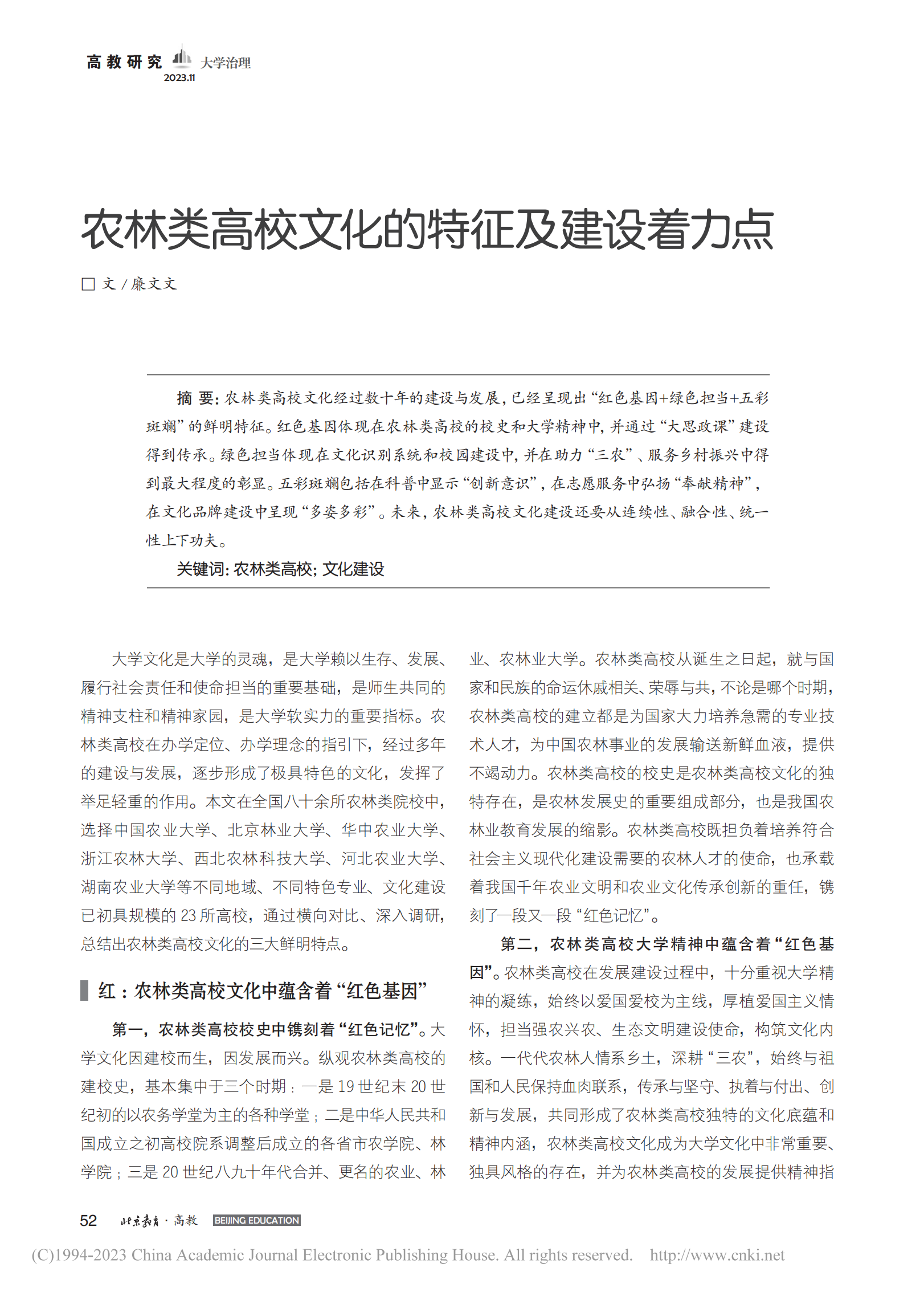 高教研究 大学治理
2023.11

农林类高校文化的特征及建设着力点

□ 文 / 廉文文

摘 要：农林类高校文化经过数十年的建设与发展，已经呈现出“红色基因+绿色担当+五彩斑斓”的鲜明特征。红色基因体现在农林类高校的校史和大学精神中，并通过“大思政课”建设得到传承。绿色担当体现在文化识别系统和校园建设中，并在助力“三农”、服务乡村振兴中得到最大程度的彰显。五彩斑斓包括在科普中显示“创新意识”，在志愿服务中弘扬“奉献精神”，在文化品牌建设中呈现“多姿多彩”。未来，农林类高校文化建设还要从连续性、融合性、统一性上下功夫。

关键词：农林类高校；文化建设

大学文化是大学的灵魂，是大学赖以生存、发展、履行社会责任和使命担当的重要基础，是师生共同的精神支柱和精神家园，是大学软实力的重要指标。农林类高校在办学定位、办学理念的指引下，经过多年的建设与发展，逐步形成了极具特色的文化，发挥了举足轻重的作用。本文在全国八十余所农林类院校中，选择中国农业大学、北京林业大学、华中农业大学、浙江农林大学、西北农林科技大学、河北农业大学、湖南农业大学等不同地域、不同特色专业、文化建设已初具规模的 23 所高校，通过横向对比、深入调研，总结出农林类高校文化的三大鲜明特点。

红：农林类高校文化中蕴含着“红色基因”

第一，农林类高校校史中镌刻着“红色记忆”。大学文化因建校而生，因发展而兴。纵观农林类高校的建校史，基本集中于三个时期：一是 19 世纪末 20 世纪初的以农务学堂为主的各种学堂；二是中华人民共和国成立之初高校院系调整后成立的各省市农学院、林学院；三是 20 世纪八九十年代合并、更名的农业、林业、农林业大学。农林类高校从诞生之日起，就与国家和民族的命运休戚相关、荣辱与共，不论是哪个时期，农林类高校的建立都是为国家大力培养急需的专业技术人才，为中国农林事业的发展输送新鲜血液，提供不竭动力。农林类高校的校史是农林类高校文化的独特存在，是农林发展史的重要组成部分，也是我国农林业教育发展的缩影。农林类高校既担负着培养符合社会主义现代化建设需要的农林人才的使命，也承载着我国千年农业文明和农业文化传承创新的重任，镌刻了一段又一段“红色记忆”。

第二，农林类高校大学精神中蕴含着“红色基因”。农林类高校在发展建设过程中，十分重视大学精神的凝练，始终以爱国爱校为主线，厚植爱国主义情怀，担当强农兴农、生态文明建设使命，构筑文化内核。一代代农林人情系乡土，深耕“三农”，始终与祖国和人民保持血肉联系，传承与坚守、执着与付出、创新与发展，共同形成了农林类高校独特的文化底蕴和精神内涵，农林类高校文化成为大学文化中非常重要、独具风格的存在，并为农林类高校的发展提供精神指

52 北京教育·高教 BEIJING EDUCATION

(C)1994-2023 China Academic Journal Electronic Publishing House. All rights reserved. http://www.cnki.net